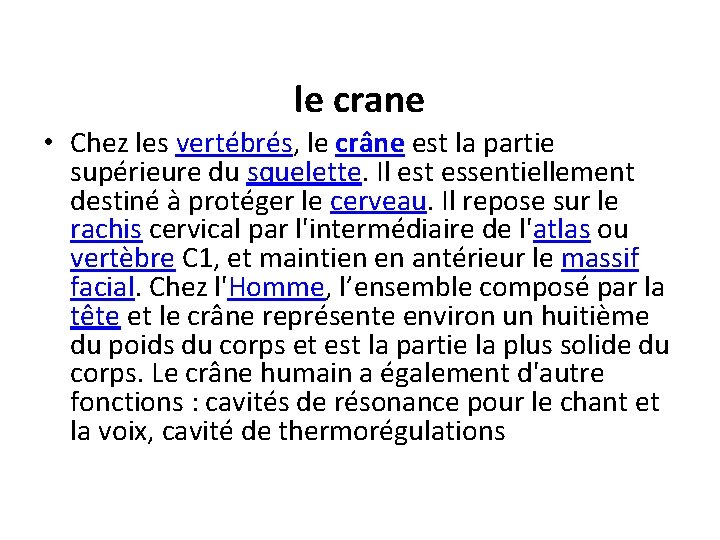 le crane

• Chez les vertébrés, le crâne est la partie supérieure du squelette. Il est essentiellement destiné à protéger le cerveau. Il repose sur le rachis cervical par l'intermédiaire de l'atlas ou vertèbre C1, et maintien en antérieur le massif facial. Chez l'Homme, l’ensemble composé par la tête et le crâne représente environ un huitième du poids du corps et est la partie la plus solide du corps. Le crâne humain a également d'autre fonctions : cavités de résonance pour le chant et la voix, cavité de thermorégulations